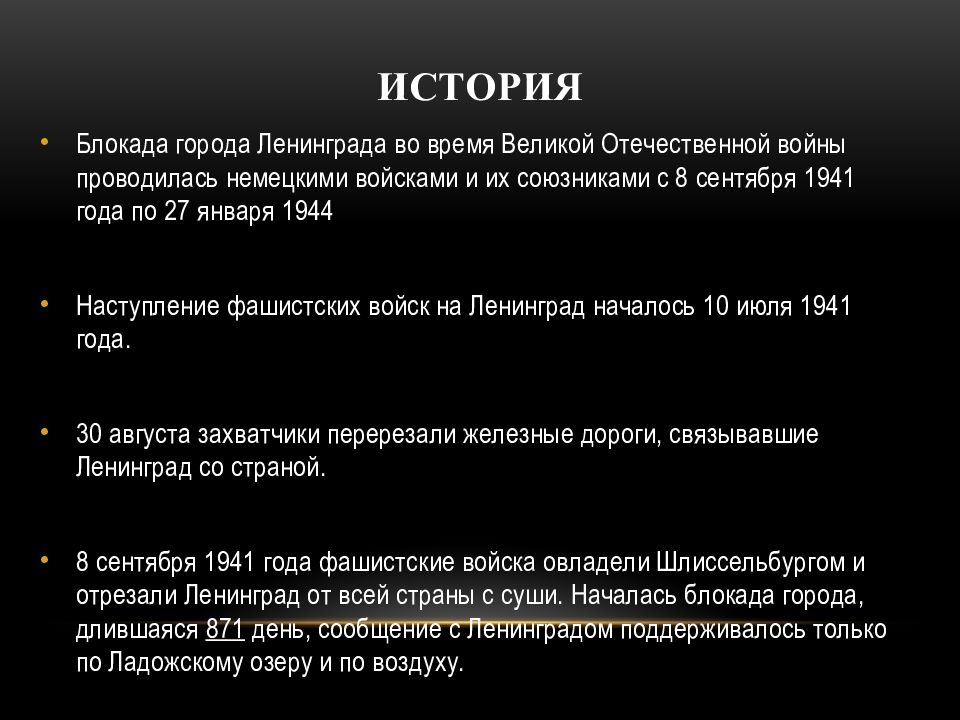 ИСТОРИЯ

• Блокада города Ленинграда во время Великой Отечественной войны проводилась немецкими войсками и их союзниками с 8 сентября 1941 года по 27 января 1944

• Наступление фашистских войск на Ленинград началось 10 июля 1941 года.

• 30 августа захватчики перерезали железные дороги, связывавшие Ленинград со страной.

• 8 сентября 1941 года фашистские войска овладели Шлиссельбургом и отрезали Ленинград от всей страны с суши. Началась блокада города, длившаяся 871 день, сообщение с Ленинградом поддерживалось только по Ладожскому озеру и по воздуху.